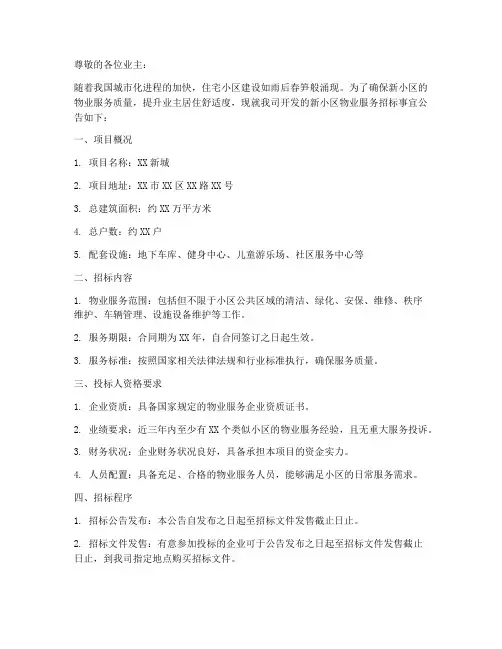 尊敬的各位业主：

随着我国城市化进程的加快，住宅小区建设如雨后春笋般涌现。为了确保新小区的物业服务质量，提升业主居住舒适度，现就我司开发的新小区物业服务招标事宜公告如下：

一、项目概况

1. 项目名称：XX 新城

2. 项目地址：XX 市 XX 区 XX 路 XX 号

3. 总建筑面积：约 XX 万平方米

4. 总户数：约 XX 户

5. 配套设施：地下车库、健身中心、儿童游乐场、社区服务中心等

二、招标内容

1. 物业服务范围：包括但不限于小区公共区域的清洁、绿化、安保、维修、秩序维护、车辆管理、设施设备维护等工作。

2. 服务期限：合同期为 XX 年，自合同签订之日起生效。

3. 服务标准：按照国家相关法律法规和行业标准执行，确保服务质量。

三、投标人资格要求

1. 企业资质：具备国家规定的物业服务企业资质证书。

2. 业绩要求：近三年内至少有 XX 个类似小区的物业服务经验，且无重大服务投诉。

3. 财务状况：企业财务状况良好，具备承担本项目的资金实力。

4. 人员配置：具备充足、合格的物业服务人员，能够满足小区的日常服务需求。

四、招标程序

1. 招标公告发布：本公告自发布之日起至招标文件发售截止日止。

2. 招标文件发售：有意参加投标的企业可于公告发布之日起至招标文件发售截止日止，到我司指定地点购买招标文件。